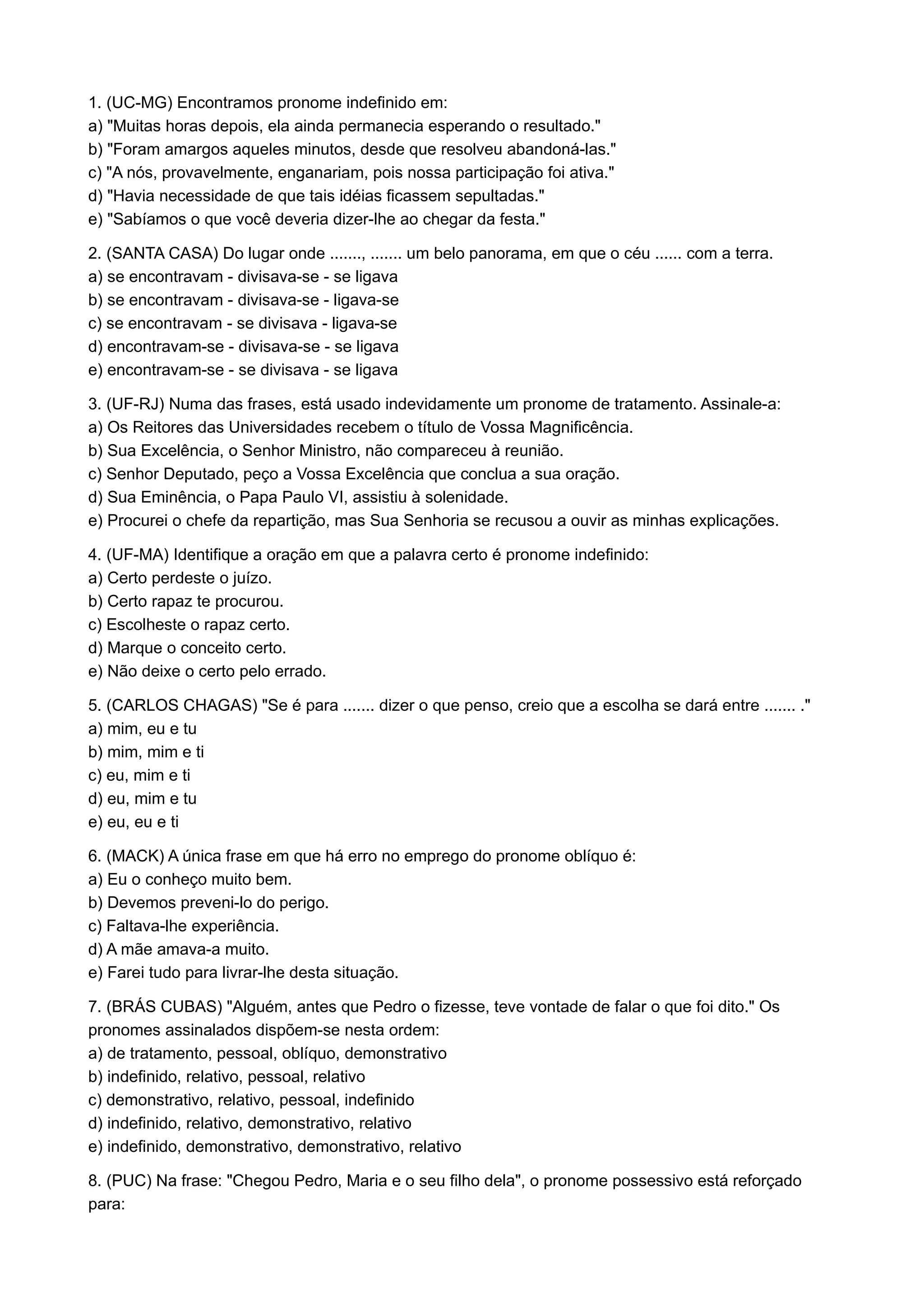 1. (UC-MG) Encontramos pronome indefinido em:
a) "Muitas horas depois, ela ainda permanecia esperando o resultado."
b) "Foram amargos aqueles minutos, desde que resolveu abandoná-las."
c) "A nós, provavelmente, enganariam, pois nossa participação foi ativa."
d) "Havia necessidade de que tais idéias ficassem sepultadas."
e) "Sabíamos o que você deveria dizer-lhe ao chegar da festa."

2. (SANTA CASA) Do lugar onde ......., ....... um belo panorama, em que o céu ...... com a terra.
a) se encontravam - divisava-se - se ligava
b) se encontravam - divisava-se - ligava-se
c) se encontravam - se divisava - ligava-se
d) encontravam-se - divisava-se - se ligava
e) encontravam-se - se divisava - se ligava

3. (UF-RJ) Numa das frases, está usado indevidamente um pronome de tratamento. Assinale-a:
a) Os Reitores das Universidades recebem o título de Vossa Magnificência.
b) Sua Excelência, o Senhor Ministro, não compareceu à reunião.
c) Senhor Deputado, peço a Vossa Excelência que conclua a sua oração.
d) Sua Eminência, o Papa Paulo VI, assistiu à solenidade.
e) Procurei o chefe da repartição, mas Sua Senhoria se recusou a ouvir as minhas explicações.

4. (UF-MA) Identifique a oração em que a palavra certo é pronome indefinido:
a) Certo perdeste o juízo.
b) Certo rapaz te procurou.
c) Escolheste o rapaz certo.
d) Marque o conceito certo.
e) Não deixe o certo pelo errado.

5. (CARLOS CHAGAS) "Se é para ....... dizer o que penso, creio que a escolha se dará entre ....... ."
a) mim, eu e tu
b) mim, mim e ti
c) eu, mim e ti
d) eu, mim e tu
e) eu, eu e ti

6. (MACK) A única frase em que há erro no emprego do pronome oblíquo é:
a) Eu o conheço muito bem.
b) Devemos preveni-lo do perigo.
c) Faltava-lhe experiência.
d) A mãe amava-a muito.
e) Farei tudo para livrar-lhe desta situação.

7. (BRÁS CUBAS) "Alguém, antes que Pedro o fizesse, teve vontade de falar o que foi dito." Os pronomes assinalados dispõem-se nesta ordem:
a) de tratamento, pessoal, oblíquo, demonstrativo
b) indefinido, relativo, pessoal, relativo
c) demonstrativo, relativo, pessoal, indefinido
d) indefinido, relativo, demonstrativo, relativo
e) indefinido, demonstrativo, demonstrativo, relativo

8. (PUC) Na frase: "Chegou Pedro, Maria e o seu filho dela", o pronome possessivo está reforçado para: